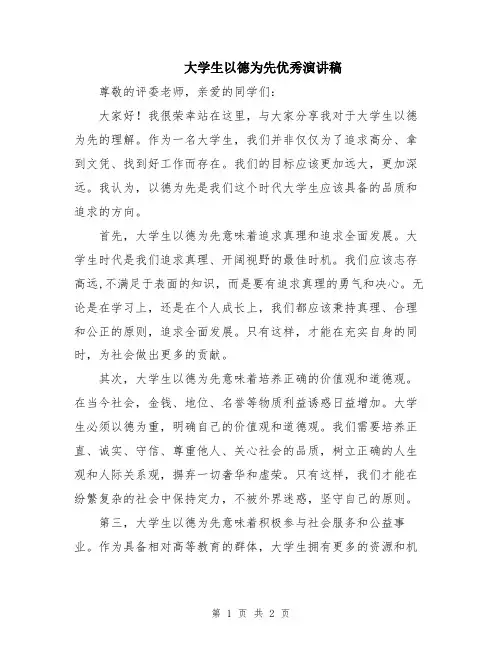 大学生以德为先优秀演讲稿

尊敬的评委老师，亲爱的同学们：

大家好！我很荣幸站在这里，与大家分享我对于大学生以德为先的理解。作为一名大学生，我们并非仅仅为了追求高分、拿到文凭、找到好工作而存在。我们的目标应该更加远大，更加深远。我认为，以德为先是我们这个时代大学生应该具备的品质和追求的方向。

首先，大学生以德为先意味着追求真理和追求全面发展。大学生时代是我们追求真理、开阔视野的最佳时机。我们应该志存高远，不满足于表面的知识，而是要有追求真理的勇气和决心。无论是在学习上，还是在个人成长上，我们都应该秉持真理、合理和公正的原则，追求全面发展。只有这样，才能在充实自身的同时，为社会做出更多的贡献。

其次，大学生以德为先意味着培养正确的价值观和道德观。在当今社会，金钱、地位、名誉等物质利益诱惑日益增加。大学生必须以德为重，明确自己的价值观和道德观。我们需要培养正直、诚实、守信、尊重他人、关心社会的品质，树立正确的人生观和人际关系观，摒弃一切奢华和虚荣。只有这样，我们才能在纷繁复杂的社会中保持定力，不被外界迷惑，坚守自己的原则。

第三，大学生以德为先意味着积极参与社会服务和公益事业。作为具备相对高等教育的群体，大学生拥有更多的资源和机

第 1 页 共 2 页